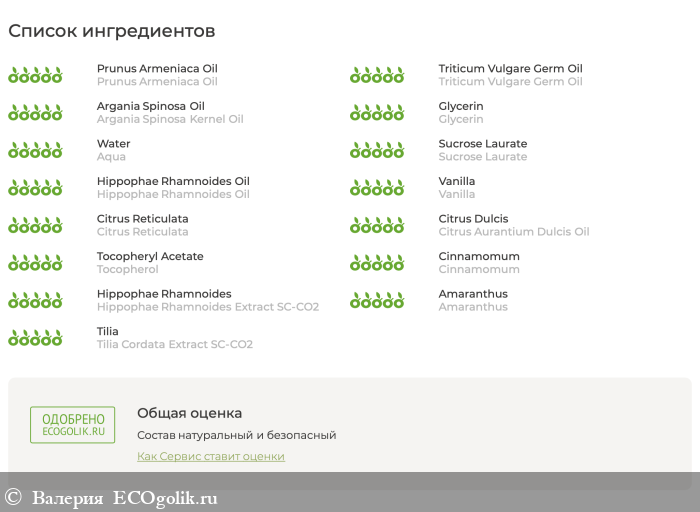 Список ингредиентов

Prunus Armeniaca Oil
Prunus Armeniaca Oil

Argania Spinosa Oil
Argania Spinosa Kernel Oil

Water
Aqua

Hippophae Rhamnoides Oil
Hippophae Rhamnoides Oil

Citrus Reticulata
Citrus Reticulata

Tocopheryl Acetate
Tocopherol

Hippophae Rhamnoides
Hippophae Rhamnoides Extract SC-CO2

Tilia
Tilia Cordata Extract SC-CO2

Triticum Vulgare Germ Oil
Triticum Vulgare Germ Oil

Glycerin
Glycerin

Sucrose Laurate
Sucrose Laurate

Vanilla
Vanilla

Citrus Dulcis
Citrus Aurantium Dulcis Oil

Cinnamomum
Cinnamomum

Amaranthus
Amaranthus

ОДОБРЕНО
ECOGOLIK.RU

Общая оценка

Состав натуральный и безопасный

Как Сервис ставит оценки

© Валерия ECOgolik.ru